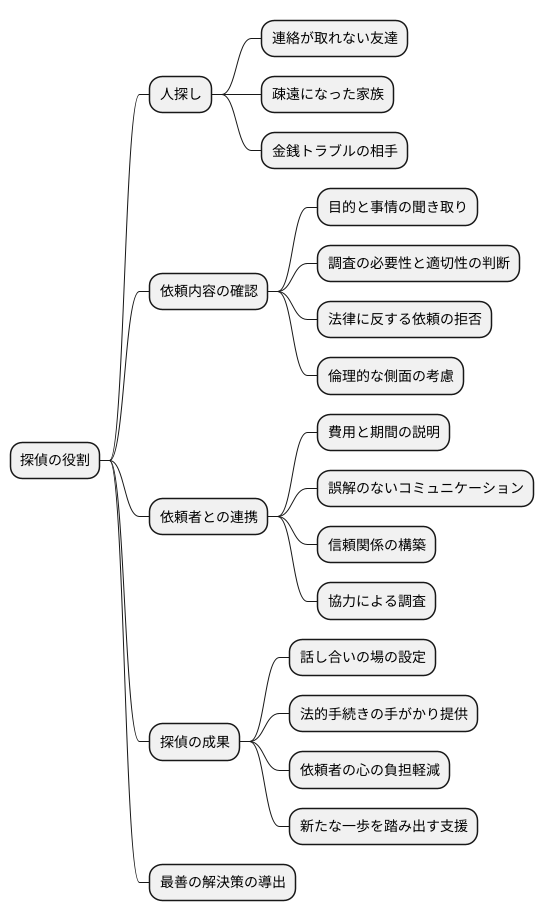 探偵の役割

人探し

連絡が取れない友達

疎遠になった家族

金銭トラブルの相手

依頼内容の確認

目的と事情の聞き取り

調査の必要性と適切性の判断

法律に反する依頼の拒否

倫理的な側面の考慮

依頼者との連携

費用と期間の説明

誤解のないコミュニケーション

信頼関係の構築

協力による調査

探偵の成果

話し合いの場の設定

法的手続きの手がかり提供

依頼者の心の負担軽減

新たな一歩を踏み出す支援

最善の解決策の導出